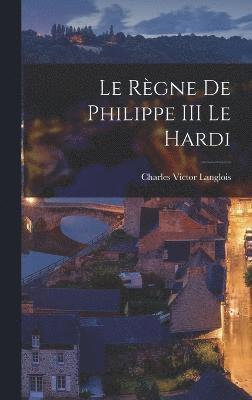 Le Règne De Philippe III Le Hardi

Charles Victor Langlois